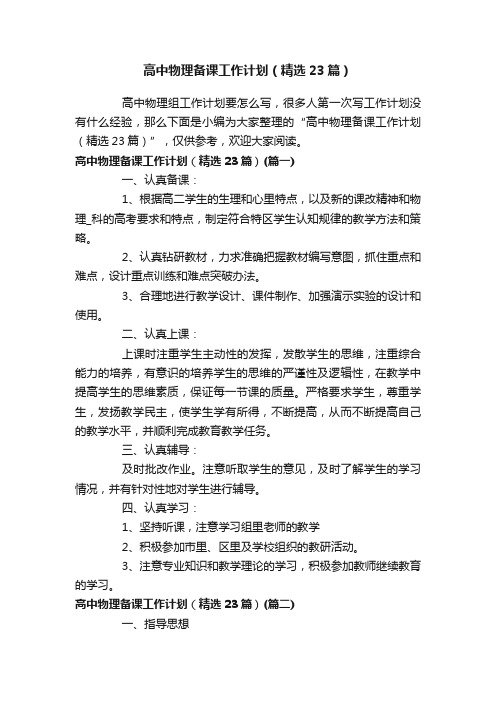 高中物理备课工作计划（精选23篇）

高中物理组工作计划要怎么写，很多人第一次写工作计划没有什么经验，那么下面是小编为大家整理的“高中物理备课工作计划（精选23篇）”，仅供参考，欢迎大家阅读。

高中物理备课工作计划（精选23篇）(篇一)

一、认真备课：

1、根据高二学生的生理和心里特点，以及新的课改精神和物理_科的高考要求和特点，制定符合特区学生认知规律的教学方法和策略。

2、认真钻研教材，力求准确把握教材编写意图，抓住重点和难点，设计重点训练和难点突破办法。

3、合理地进行教学设计、课件制作、加强演示实验的设计和使用。

二、认真上课：

上课时注重学生主动性的发挥，发散学生的思维，注重综合能力的培养，有意识的培养学生的思维的严谨性及逻辑性，在教学中提高学生的思维素质，保证每一节课的质量。严格要求学生，尊重学生，发扬教学民主，使学生学有所得，不断提高，从而不断提高自己的教学水平，并顺利完成教育教学任务。

三、认真辅导：

及时批改作业。注意听取学生的意见，及时了解学生的学习情况，并有针对性地对学生进行辅导。

四、认真学习：

1、坚持听课，注意学习组里老师的教学

2、积极参加市里、区里及学校组织的教研活动。

3、注意专业知识和教学理论的学习，积极参加教师继续教育的学习。

高中物理备课工作计划（精选23篇）(篇二)

一、指导思想